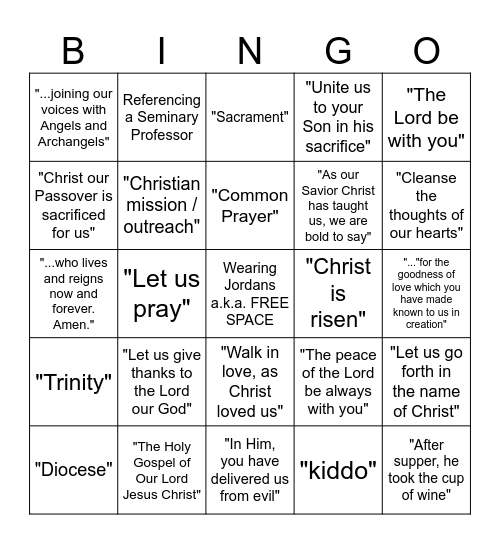 | B | I | N | G | O |
|---|---|---|---|---|
| "...joining our voices with Angels and Archangels" | Referencing a Seminary Professor | "Sacrament" | "Unite us to your Son in his sacrifice" | "The Lord be with you" |
| "Christ our Passover is sacrificed for us" | "Christian mission / outreach" | "Common Prayer" | "As our Savior Christ has taught us, we are bold to say" | "Cleanse the thoughts of our hearts" |
| "...who lives and reigns now and forever. Amen." | "Let us pray" | Wearing Jordans a.k.a. FREE SPACE | "Christ is risen" | "..."for the goodness of love which you have made known to us in creation" |
| "Trinity" | "Let us give thanks to the Lord our God" | "Walk in love, as Christ loved us" | "The peace of the Lord be always with you" | "Let us go forth in the name of Christ" |
| "Diocese" | "The Holy Gospel of Our Lord Jesus Christ" | "In Him, you have delivered us from evil" | "kiddo" | "After supper, he took the cup of wine" |